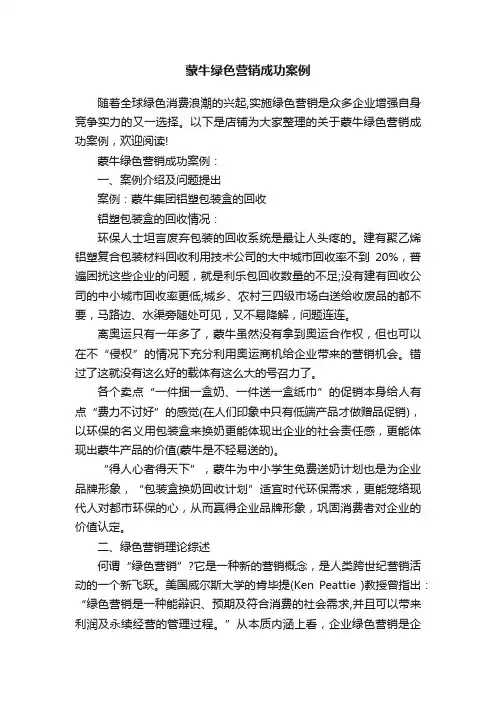 蒙牛绿色营销成功案例

随着全球绿色消费浪潮的兴起,实施绿色营销是众多企业增强自身竞争实力的又一选择。以下是店铺为大家整理的关于蒙牛绿色营销成功案例，欢迎阅读!

蒙牛绿色营销成功案例：

一、案例介绍及问题提出

案例：蒙牛集团铝塑包装盒的回收

铝塑包装盒的回收情况：

环保人士坦言废弃包装的回收系统是最让人头疼的。建有聚乙烯铝塑复合包装材料回收利用技术公司的大中城市回收率不到 20%，普遍困扰这些企业的问题，就是利乐包回收数量的不足;没有建有回收公司的中小城市回收率更低;城乡、农村三四级市场白送给收废品的都不要，马路边、水渠旁随处可见，又不易降解，问题连连。

离奥运只有一年多了，蒙牛虽然没有拿到奥运合作权，但也可以在不“侵权”的情况下充分利用奥运商机给企业带来的营销机会。错过了这就没有这么好的载体有这么大的号召力了。

各个卖点“一件捆一盒奶、一件送一盒纸巾”的促销本身给人有点“费力不讨好”的感觉(在人们印象中只有低端产品才做赠品促销)，以环保的名义用包装盒来换奶更能体现出企业的社会责任感，更能体现出蒙牛产品的价值(蒙牛是不轻易送的)。

“得人心者得天下”，蒙牛为中小学生免费送奶计划也是为企业品牌形象，“包装盒换奶回收计划”适宜时代环保需求，更能笼络现代人对都市环保的心，从而赢得企业品牌形象，巩固消费者对企业的价值认定。

二、绿色营销理论综述

何谓“绿色营销”?它是一种新的营销概念，是人类跨世纪营销活动的一个新飞跃。美国威尔斯大学的肯毕提(Ken Peattie )教授曾指出：“绿色营销是一种能辨识、预期及符合消费的社会需求,并且可以带来利润及永续经营的管理过程。”从本质内涵上看，企业绿色营销是企